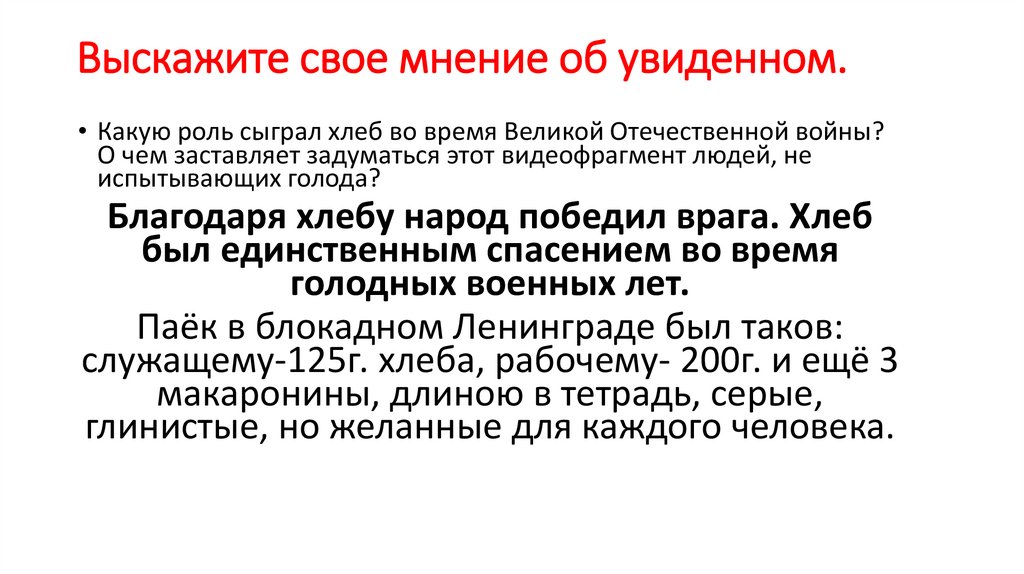 Выскажите свое мнение об увиденном.

• Какую роль сыграл хлеб во время Великой Отечественной войны? О чем заставляет задуматься этот видеофрагмент людей, не испытывающих голода?

Благодаря хлебу народ победил врага. Хлеб был единственным спасением во время голодных военных лет.

Паёк в блокадном Ленинграде был таков: служащему-125г. хлеба, рабочему- 200г. и ещё 3 макаронины, длиною в тетрадь, серые, глинистые, но желанные для каждого человека.